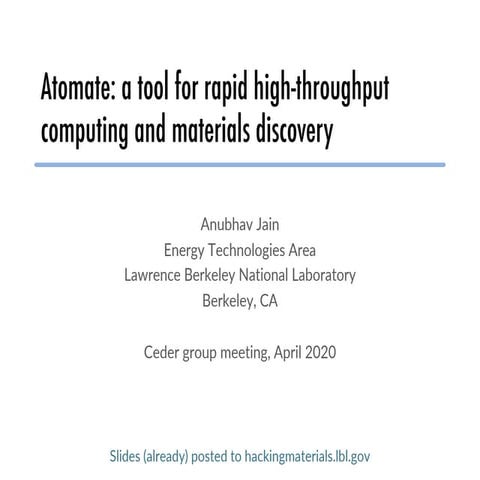 Atomate: a tool for rapid high-throughput computing and materials discovery

Anubhav Jain
Energy Technologies Area
Lawrence Berkeley National Laboratory
Berkeley, CA

Ceder group meeting, April 2020

Slides (already) posted to hackingmaterials.lbl.gov